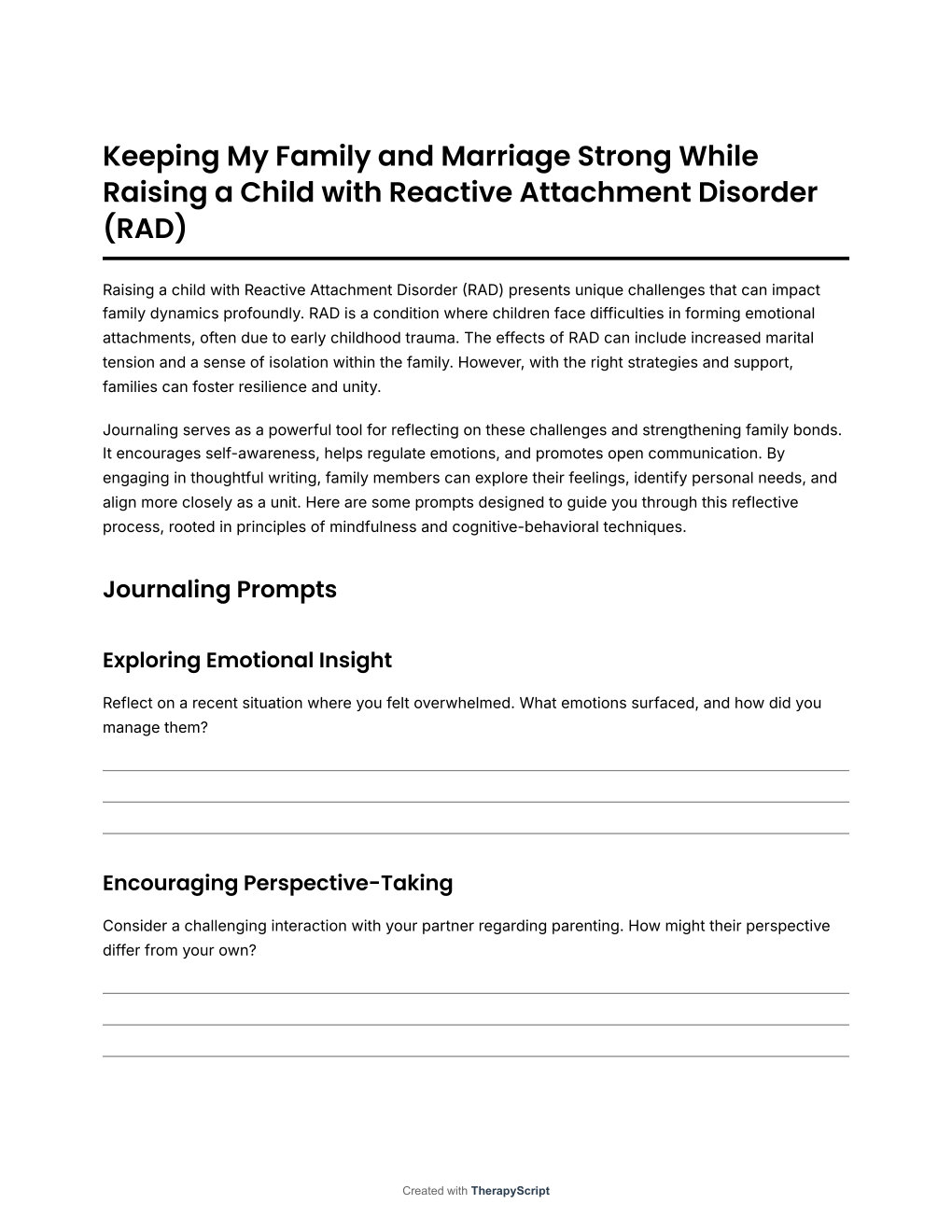 Keeping My Family and Marriage Strong While Raising a Child with Reactive Attachment Disorder (RAD)

Raising a child with Reactive Attachment Disorder (RAD) presents unique challenges that can impact family dynamics profoundly. RAD is a condition where children face difficulties in forming emotional attachments, often due to early childhood trauma. The effects of RAD can include increased marital tension and a sense of isolation within the family. However, with the right strategies and support, families can foster resilience and unity.

Journaling serves as a powerful tool for reflecting on these challenges and strengthening family bonds. It encourages self-awareness, helps regulate emotions, and promotes open communication. By engaging in thoughtful writing, family members can explore their feelings, identify personal needs, and align more closely as a unit. Here are some prompts designed to guide you through this reflective process, rooted in principles of mindfulness and cognitive-behavioral techniques.

Journaling Prompts

Exploring Emotional Insight

Reflect on a recent situation where you felt overwhelmed. What emotions surfaced, and how did you manage them?

Encouraging Perspective-Taking

Consider a challenging interaction with your partner regarding parenting. How might their perspective differ from your own?

Created with TherapyScript